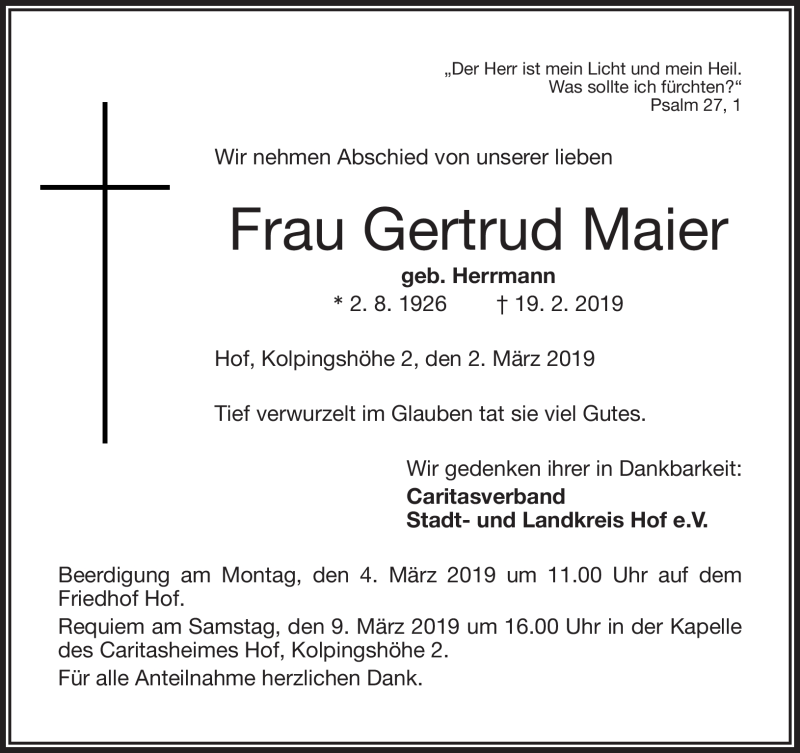 „Der Herr ist mein Licht und mein Heil.
Was sollte ich fürchten?“
Psalm 27, 1

Wir nehmen Abschied von unserer lieben

Frau Gertrud Maier

geb. Herrmann

* 2. 8. 1926 † 19. 2. 2019

Hof, Kolpingshöhe 2, den 2. März 2019

Tief verwurzelt im Glauben tat sie viel Gutes.

Wir gedenken ihrer in Dankbarkeit:
Caritasverband
Stadt- und Landkreis Hof e.V.

Beerdigung am Montag, den 4. März 2019 um 11.00 Uhr auf dem Friedhof Hof.

Requiem am Samstag, den 9. März 2019 um 16.00 Uhr in der Kapelle des Caritasheimes Hof, Kolpingshöhe 2.

Für alle Anteilnahme herzlichen Dank.